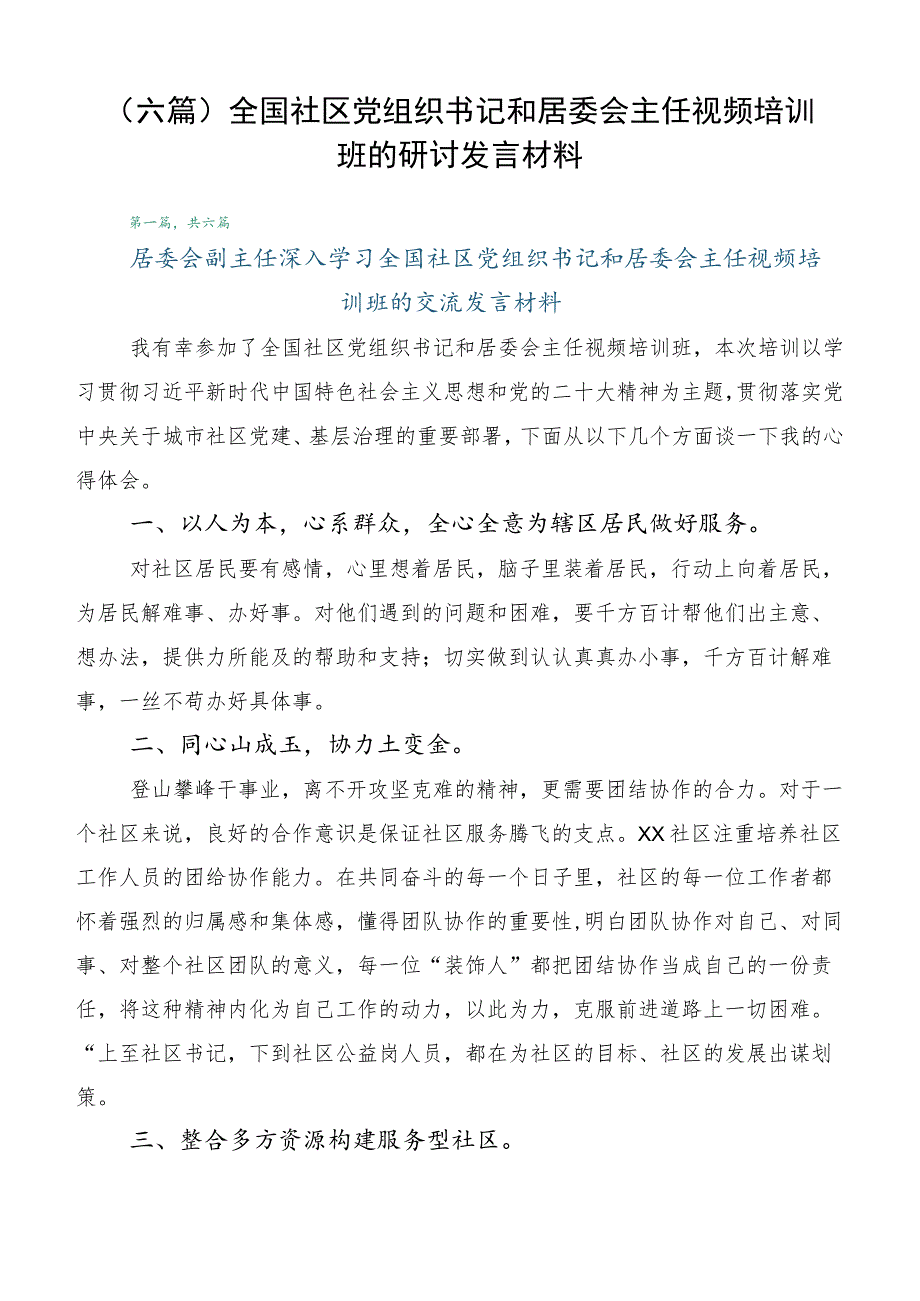 （六篇）全国社区党组织书记和居委会主任视频培训班的研讨发言材料

第一篇，共六篇

居委会副主任深入学习全国社区党组织书记和居委会主任视频培训班的交流发言材料

我有幸参加了全国社区党组织书记和居委会主任视频培训班，本次培训以学习贯彻习近平新时代中国特色社会主义思想和党的二十大精神为主题，贯彻落实党中央关于城市社区党建、基层治理的重要部署，下面从以下几个方面谈一下我的心得体会。

一、以人为本，心系群众，全心全意为辖区居民做好服务。

对社区居民要有感情，心里想着居民，脑子里装着居民，行动上向着居民，为居民解难事、办好事。对他们遇到的问题和困难，要千方百计帮他们出主意、想办法，提供力所能及的帮助和支持；切实做到认认真真办小事，千方百计解难事，一丝不苟办好具体事。

二、同心山成玉，协力土变金。

登山攀峰干事业，离不开攻坚克难的精神，更需要团结协作的合力。对于一个社区来说，良好的合作意识是保证社区服务腾飞的支点。XX社区注重培养社区工作人员的团给协作能力。在共同奋斗的每一个日子里，社区的每一位工作者都怀着强烈的归属感和集体感，懂得团队协作的重要性，明白团队协作对自己、对同事、对整个社区团队的意义，每一位“装饰人”都把团结协作当成自己的一份责任，将这种精神内化为自己工作的动力，以此为力，克服前进道路上一切困难。“上至社区书记，下到社区公益岗人员，都在为社区的目标、社区的发展出谋划策。

三、整合多方资源构建服务型社区。